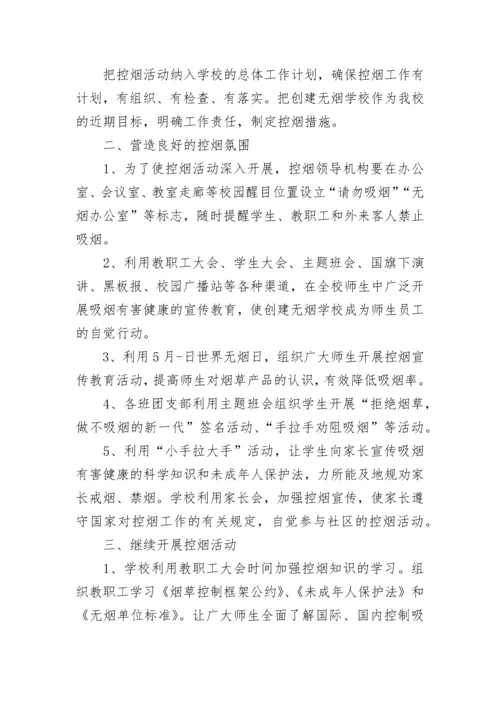 把控烟活动纳入学校的总体工作计划，确保控烟工作有计划，有组织、有检查、有落实。把创建无烟学校作为我校的近期目标，明确工作责任，制定控烟措施。

二、营造良好的控烟氛围

1、为了使控烟活动深入开展，控烟领导机构要在办公室、会议室、教室走廊等校园醒目位置设立“请勿吸烟”“无烟办公室”等标志，随时提醒学生、教职工和外来客人禁止吸烟。

2、利用教职工大会、学生大会、主题班会、国旗下演讲、黑板报、校园广播站等各种渠道，在全校师生中广泛开展吸烟有害健康的宣传教育，使创建无烟学校成为师生员工的自觉行动。

3、利用5月-日世界无烟日，组织广大师生开展控烟宣传教育活动，提高师生对烟草产品的认识，有效降低吸烟率。

4、各班团支部利用主题班会组织学生开展“拒绝烟草，做不吸烟的新一代”签名活动、“手拉手劝阻吸烟”等活动。

5、利用“小手拉大手”活动，让学生向家长宣传吸烟有害健康的科学知识和未成年人保护法，力所能及地规劝家长戒烟、禁烟。学校利用家长会，加强控烟宣传，使家长遵守国家对控烟工作的有关规定，自觉参与社区的控烟活动。

三、继续开展控烟活动

1、学校利用教职工大会时间加强控烟知识的学习。组织教职工学习《烟草控制框架公约》、《未成年人保护法》和《无烟单位标准》。让广大师生全面了解国际、国内控制吸